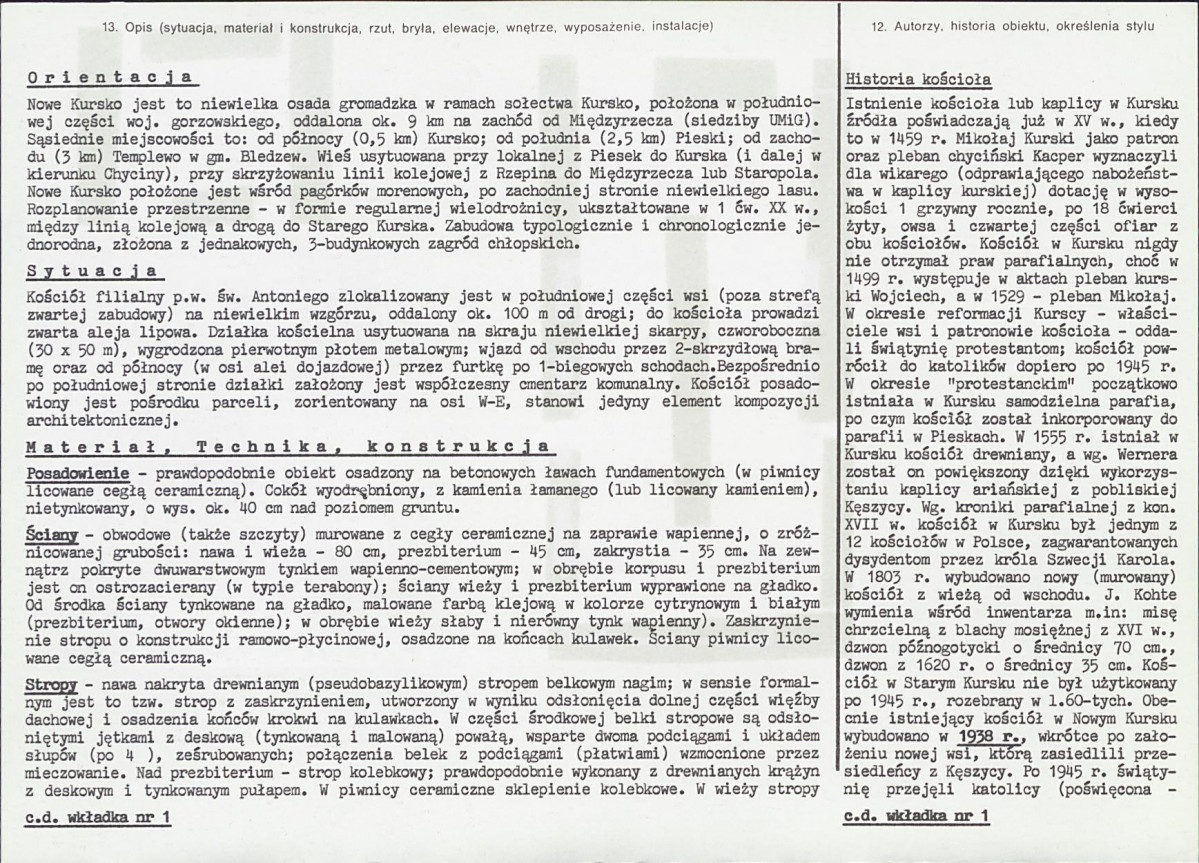 13. Opis (sytuacja, materiał i konstrukcja, rzut, bryła, elewacje, wnętrze, wyposażenie, instalacje)

Orientacja

Nowe Kursko jest to niewielka osada gromadzka w ramach sołectwa Kursko, położona w południowej części woj. gorzowskiego, oddalona ok. 9 km na zachód od Międzyrzecza (siedziby UMiG). Sąsiednie miejscowości to: od północy (0,5 km) Kursko; od południa (2,5 km) Pieski; od zachodu (3 km) Templewo w gm. Bledzew. Wieś usytuowana przy lokalnej z Piesek do Kurska (i dalej w kierunku Chyciny), przy skrzyżowaniu linii kolejowej z Rzepina do Międzyrzecza lub Staropola. Nowe Kursko położone jest wśród pagórków morenowych, po zachodniej stronie niewielkiego lasu. Rozplanowanie przestrzenne - w formie regularnej wielodrożnicy, ukształtowane w 1 ćw. XX w., między linią kolejową a drogą do Starego Kurska. Zabudowa typologicznie i chronologicznie jednorodna, złożona z jednakowych, 3-budynkowych zagród chłopskich.

Sytuacja

Kościół filialny p.w. św. Antoniego zlokalizowany jest w południowej części wsi (poza strefą zwartej zabudowy) na niewielkim wzgórzu, oddalony ok. 100 m od drogi; do kościoła prowadzi zwarta aleja lipowa. Działka kościelna usytuowana na skraju niewielkiej skarpy, czworoboczna (30 x 50 m), wygrodzona pierwotnym płotem metalowym; wjazd od wschodu przez 2-skrzydłową bramę oraz od północy (w osi alei dojazdowej) przez furtkę po 1-biegowych schodach.Bezpośrednio po południowej stronie działki założony jest współczesny cmentarz komunalny. Kościół posadowiony jest pośrodku parceli, zorientowany na osi W-E, stanowi jedyny element kompozycji architektonicznej.

Materiał, Technika, konstrukcja

Posadowienie - prawdopodobnie obiekt osadzony na betonowych ławach fundamentowych (w piwnicy licowane cegłą ceramiczną). Cokół wyodrębniony, z kamienia łamanego (lub licowany kamieniem), nietynkowany, o wys. ok. 40 cm nad poziomem gruntu.

Ściany - obwodowe (także szczyty) murowane z cegły ceramicznej na zaprawie wapiennej, o zróżnicowanej grubości: nawa i wieża - 80 cm, prezbiterium - 45 cm, zakrystia - 35 cm. Na zewnątrz pokryte dwuwarstwowym tynkiem wapienno-cementowym; w obrębie korpusu i prezbiterium jest on ostrozacierany (w typie terabony); ściany wieży i prezbiterium wyprawione na gładko. Od środka ściany tynkowane na gładko, malowane farbą klejową w kolorze cytrynowym i białym (prezbiterium, otwory okienne); w obrębie wieży słaby i nierówny tynk wapienny). Zaskrzynienie stropu o konstrukcji ramowo-płycinowej, osadzone na końcach kulawek. Ściany piwnicy licowane cegłą ceramiczną.

Stropy - nawa nakryta drewnianym (pseudobazylikowym) stropem belkowym nagim; w sensie formalnym jest to tzw. strop z zaskrzynieniem, utworzony w wyniku odsłonięcia dolnej części więźby dachowej i osadzenia końców krokwi na kulawkach. W części środkowej belki stropowe są odsłoniętymi jętkami z deskową (tynkowaną i malowaną) powałą, wsparte dwoma podciągami i układem słupów (po 4 ), ześrubowanych; połączenia belek z podciągami (płatwiami) wzmocnione przez mieczowanie. Nad prezbiterium - strop kolebkowy; prawdopodobnie wykonany z drewnianych krążyn z deskowym i tynkowanym pułapem. W piwnicy ceramiczne sklepienie kolebkowe. W wieży stropy

c.d. wkładka nr 1

12. Autorzy, historia obiektu, określenia stylu

Historia kościoła

Istnienie kościoła lub kaplicy w Kursku źródła poświadczają już w XV w., kiedy to w 1459 r. Mikołaj Kurski jako patron oraz pleban chyciński Kacper wyznaczyli dla wikarego (odprawiającego nabożeństwa w kaplicy kurskiej) dotację w wysokości 1 grzywny rocznie, po 18 ćwierci żyty, owsa i czwartej części ofiar z obu kościołów. Kościół w Kursku nigdy nie otrzymał praw parafialnych, choć w 1499 r. występuje w aktach pleban kurski Wojciech, a w 1529 - pleban Mikołaj. W okresie reformacji Kurscy - właściciele wsi i patronowie kościoła - oddali świątynię protestantom; kościół powrócił do katolików dopiero po 1945 r. W okresie "protestanckim" początkowo istniała w Kursku samodzielna parafia, po czym kościół został inkorporowany do parafii w Pieskach. W 1555 r. istniał w Kursku kościół drewniany, a wg. Wernera został on powiększony dzięki wykorzystaniu kaplicy ariańskiej z pobliskiej Kęszycy. Wg. kroniki parafialnej z kon. XVII w. kościół w Kursku był jednym z 12 kościołów w Polsce, zagwarantowanych dysydentom przez króla Szwecji Karola. W 1803 r. wybudowano nowy (murowany) kościół z wieżą od wschodu. J. Kohte wymienia wśród inwentarza m.in: misę chrzcielną z blachy mosiężnej z XVI w., dzwon późnogotycki o średnicy 70 cm., dzwon z 1620 r. o średnicy 35 cm. Kościół w Starym Kursku nie był użytkowany po 1945 r., rozebrany w l.60-tych. Obecnie istniejący kościół w Nowym Kursku wybudowano w 1938 r., wkrótce po założeniu nowej wsi, którą zasiedlili przesiedleńcy z Kęszycy. Po 1945 r. świątynię przejęli katolicy (poświęcona -

c.d. wkładka nr 1